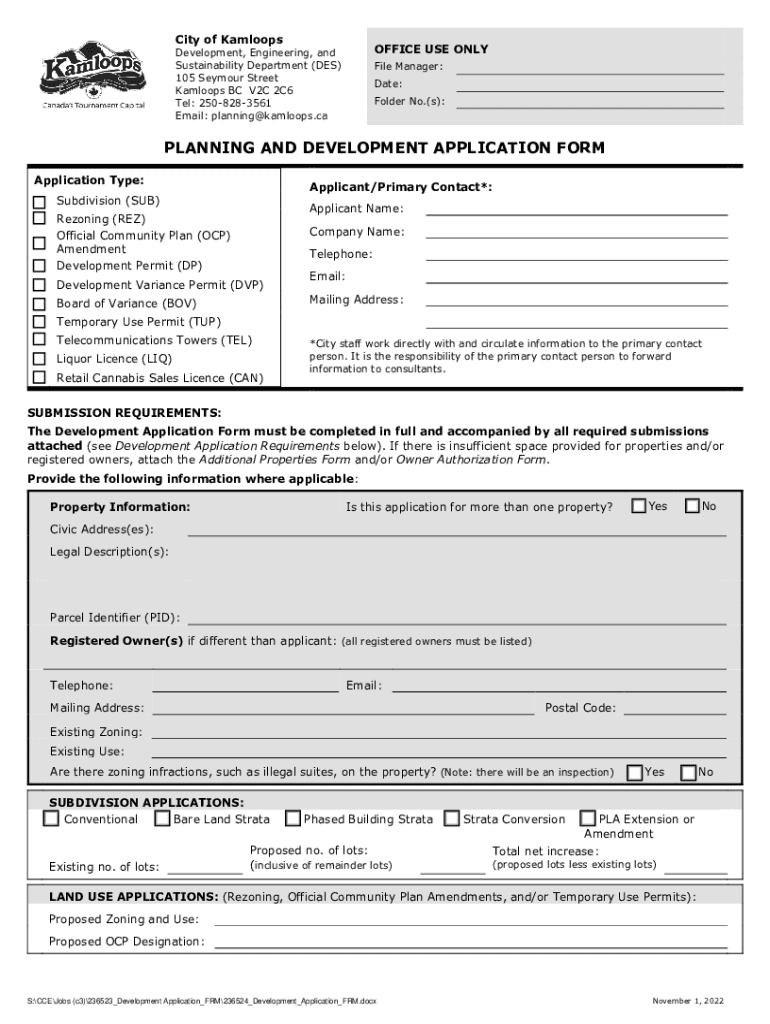 Kamloops
Canada's Tournament Capital

City of Kamloops
Development, Engineering, and Sustainability Department (DES)
105 Seymour Street
Kamloops BC V2C 2C6
Tel: 250-828-3561
Email: planning@kamloops.ca

OFFICE USE ONLY
File Manager:
Date:
Folder No.(s):

PLANNING AND DEVELOPMENT APPLICATION FORM

Application Type:
Subdivision (SUB)
Rezoning (REZ)
Official Community Plan (OCP) Amendment
Development Permit (DP)
Development Variance Permit (DVP)
Board of Variance (BOV)
Temporary Use Permit (TUP)
Telecommunications Towers (TEL)
Liquor Licence (LIQ)
Retail Cannabis Sales Licence (CAN)

Applicant/Primary Contact*:
Applicant Name:
Company Name:
Telephone:
Email:
Mailing Address:

*City staff work directly with and circulate information to the primary contact person. It is the responsibility of the primary contact person to forward information to consultants.

SUBMISSION REQUIREMENTS:
The Development Application Form must be completed in full and accompanied by all required submissions attached (see Development Application Requirements below). If there is insufficient space provided for properties and/or registered owners, attach the Additional Properties Form and/or Owner Authorization Form.
Provide the following information where applicable:

Property Information:
Is this application for more than one property? Yes No
Civic Address(es):
Legal Description(s):
Parcel Identifier (PID):
Registered Owner(s) if different than applicant: (all registered owners must be listed)
Telephone:
Email:
Mailing Address:
Postal Code:
Existing Zoning:
Existing Use:
Are there zoning infractions, such as illegal suites, on the property? (Note: there will be an inspection) Yes No

SUBDIVISION APPLICATIONS:
Conventional
Bare Land Strata
Phased Building Strata
Strata Conversion
PLA Extension or Amendment
Existing no. of lots:
Proposed no. of lots: (inclusive of remainder lots)
Total net increase: (proposed lots less existing lots)

LAND USE APPLICATIONS: (Rezoning, Official Community Plan Amendments, and/or Temporary Use Permits):
Proposed Zoning and Use:
Proposed OCP Designation:

S:\CCE\Jobs (c3)\236523_Development Application_FRM\236524_Development_Application_FRM.docx
November 1, 2022